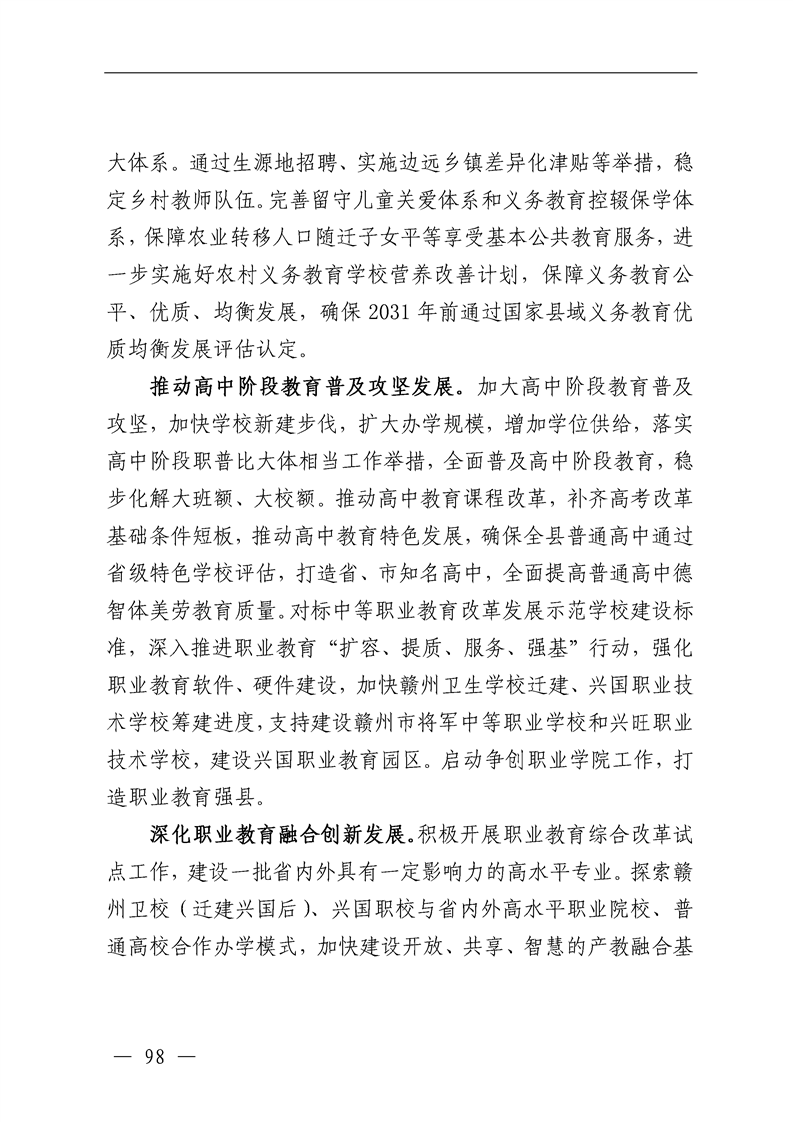 大体系。通过生源地招聘、实施边远乡镇差异化津贴等举措，稳定乡村教师队伍。完善留守儿童关爱体系和义务教育控辍保学体系，保障农业转移人口随迁子女平等享受基本公共教育服务，进一步实施好农村义务教育学校营养改善计划，保障义务教育公平、优质、均衡发展，确保 2031 年前通过国家县域义务教育优质均衡发展评估认定。

推动高中阶段教育普及攻坚发展。加大高中阶段教育普及攻坚，加快学校新建步伐，扩大办学规模，增加学位供给，落实高中阶段职普比大体相当工作举措，全面普及高中阶段教育，稳步化解大班额、大校额。推动高中教育课程改革，补齐高考改革基础条件短板，推动高中教育特色发展，确保全县普通高中通过省级特色学校评估，打造省、市知名高中，全面提高普通高中德智体美劳教育质量。对标中等职业教育改革发展示范学校建设标准，深入推进职业教育“扩容、提质、服务、强基”行动，强化职业教育软件、硬件建设，加快赣州卫生学校迁建、兴国职业技术学校筹建进度，支持建设赣州市将军中等职业学校和兴旺职业技术学校，建设兴国职业教育园区。启动争创职业学院工作，打造职业教育强县。

深化职业教育融合创新发展。积极开展职业教育综合改革试点工作，建设一批省内外具有一定影响力的高水平专业。探索赣州卫校（迁建兴国后）、兴国职校与省内外高水平职业院校、普通高校合作办学模式，加快建设开放、共享、智慧的产教融合基

— 98 —